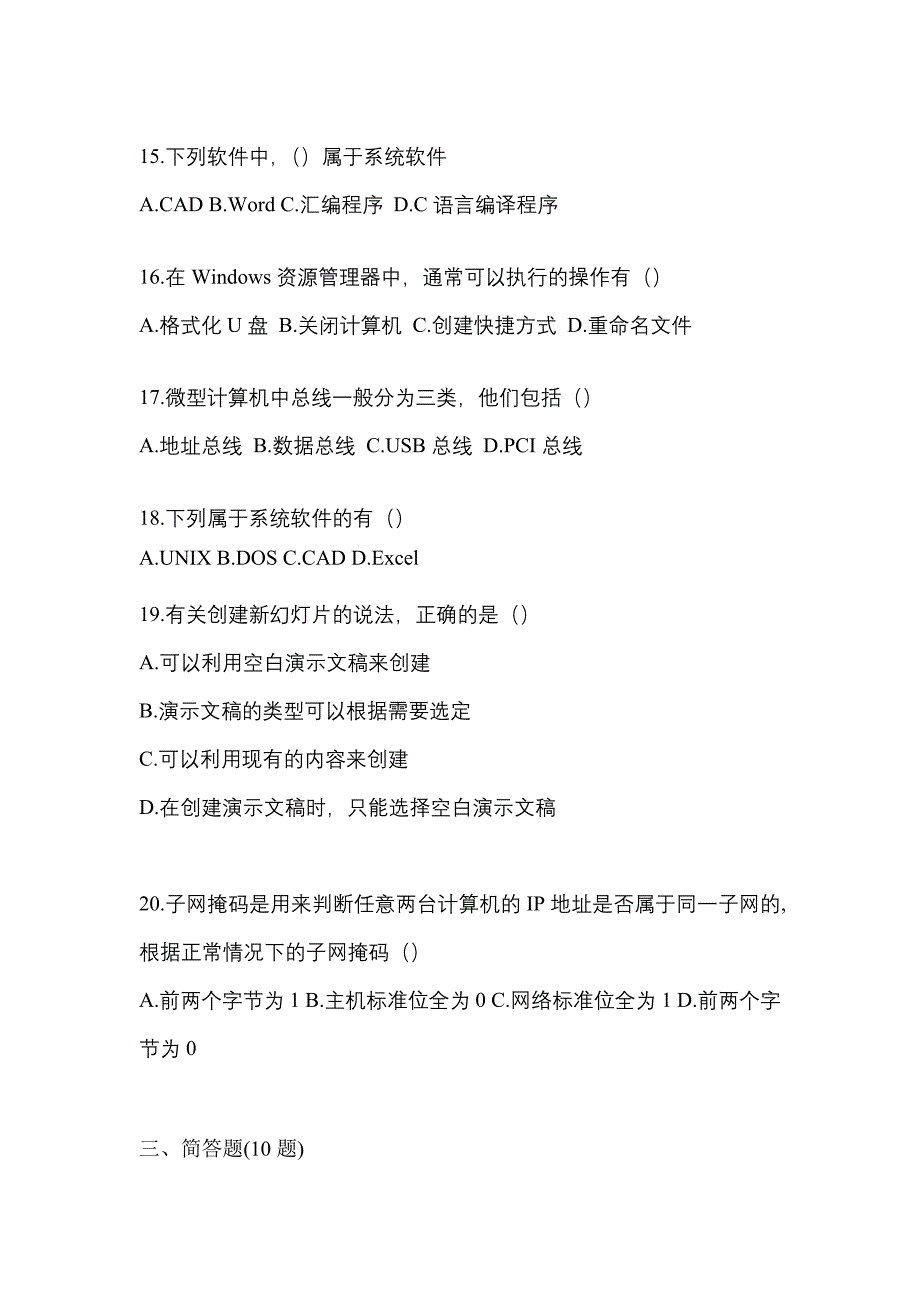 15.下列软件中，（）属于系统软件

A.CAD B.Word C.汇编程序 D.C 语言编译程序

16.在 Windows 资源管理器中，通常可以执行的操作有（）

A.格式化 U 盘 B.关闭计算机 C.创建快捷方式 D.重命名文件

17.微型计算机中总线一般分为三类，他们包括（）

A.地址总线 B.数据总线 C.USB 总线 D.PCI 总线

18.下列属于系统软件的有（）

A.UNIX B.DOS C.CAD D.Excel

19.有关创建新幻灯片的说法，正确的是（）

A.可以利用空白演示文稿来创建

B.演示文稿的类型可以根据需要选定

C.可以利用现有的内容来创建

D.在创建演示文稿时，只能选择空白演示文稿

20.子网掩码是用来判断任意两台计算机的 IP 地址是否属于同一子网的，根据正常情况下的子网掩码（）

A.前两个字节为 1 B.主机标准位全为 0 C.网络标准位全为 1 D.前两个字节为 0

三、简答题(10 题)